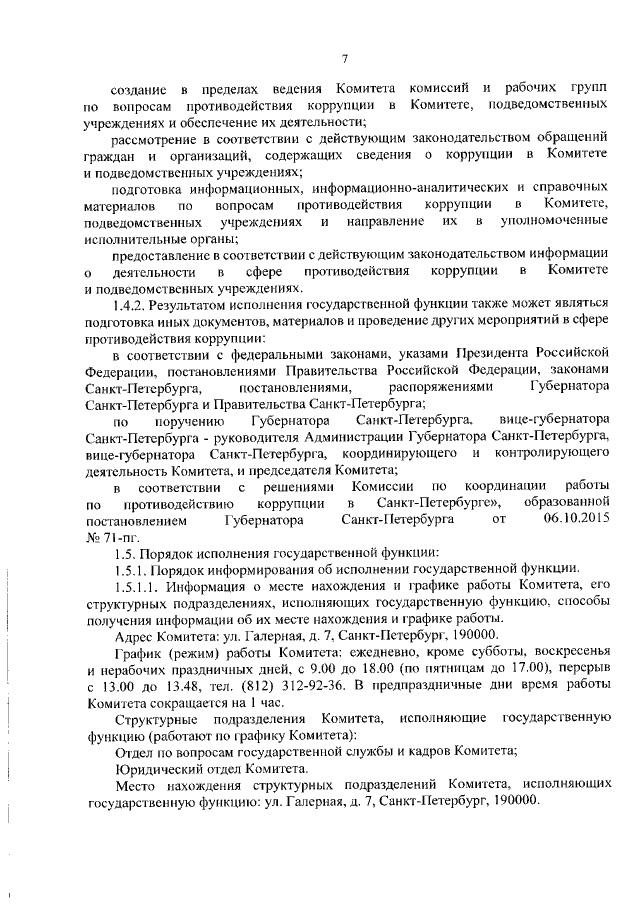 7

создание в пределах ведения Комитета комиссий и рабочих групп по вопросам противодействия коррупции в Комитете, подведомственных учреждениях и обеспечение их деятельности;

рассмотрение в соответствии с действующим законодательством обращений граждан и организаций, содержащих сведения о коррупции в Комитете и подведомственных учреждениях;

подготовка информационных, информационно-аналитических и справочных материалов по вопросам противодействия коррупции в Комитете, подведомственных учреждениях и направление их в уполномоченные исполнительные органы;

предоставление в соответствии с действующим законодательством информации о деятельности в сфере противодействия коррупции в Комитете и подведомственных учреждениях.

1.4.2. Результатом исполнения государственной функции также может являться подготовка иных документов, материалов и проведение других мероприятий в сфере противодействия коррупции:

в соответствии с федеральными законами, указами Президента Российской Федерации, постановлениями Правительства Российской Федерации, законами Санкт-Петербурга, постановлениями, распоряжениями Губернатора Санкт-Петербурга и Правительства Санкт-Петербурга;

по поручению Губернатора Санкт-Петербурга, вице-губернатора Санкт-Петербурга - руководителя Администрации Губернатора Санкт-Петербурга, вице-губернатора Санкт-Петербурга, координирующего и контролирующего деятельность Комитета, и председателя Комитета;

в соответствии с решениями Комиссии по координации работы по противодействию коррупции в Санкт-Петербурге», образованной постановлением Губернатора Санкт-Петербурга от 06.10.2015 № 71-пг.

1.5. Порядок исполнения государственной функции:

1.5.1. Порядок информирования об исполнении государственной функции.

1.5.1.1. Информация о месте нахождения и графике работы Комитета, его структурных подразделениях, исполняющих государственную функцию, способы получения информации об их месте нахождения и графике работы.

Адрес Комитета: ул. Галерная, д. 7, Санкт-Петербург, 190000.

График (режим) работы Комитета: ежедневно, кроме субботы, воскресенья и нерабочих праздничных дней, с 9.00 до 18.00 (по пятницам до 17.00), перерыв с 13.00 до 13.48, тел. (812) 312-92-36. В предпраздничные дни время работы Комитета сокращается на 1 час.

Структурные подразделения Комитета, исполняющие государственную функцию (работают по графику Комитета):

Отдел по вопросам государственной службы и кадров Комитета;

Юридический отдел Комитета.

Место нахождения структурных подразделений Комитета, исполняющих государственную функцию: ул. Галерная, д. 7, Санкт-Петербург, 190000.